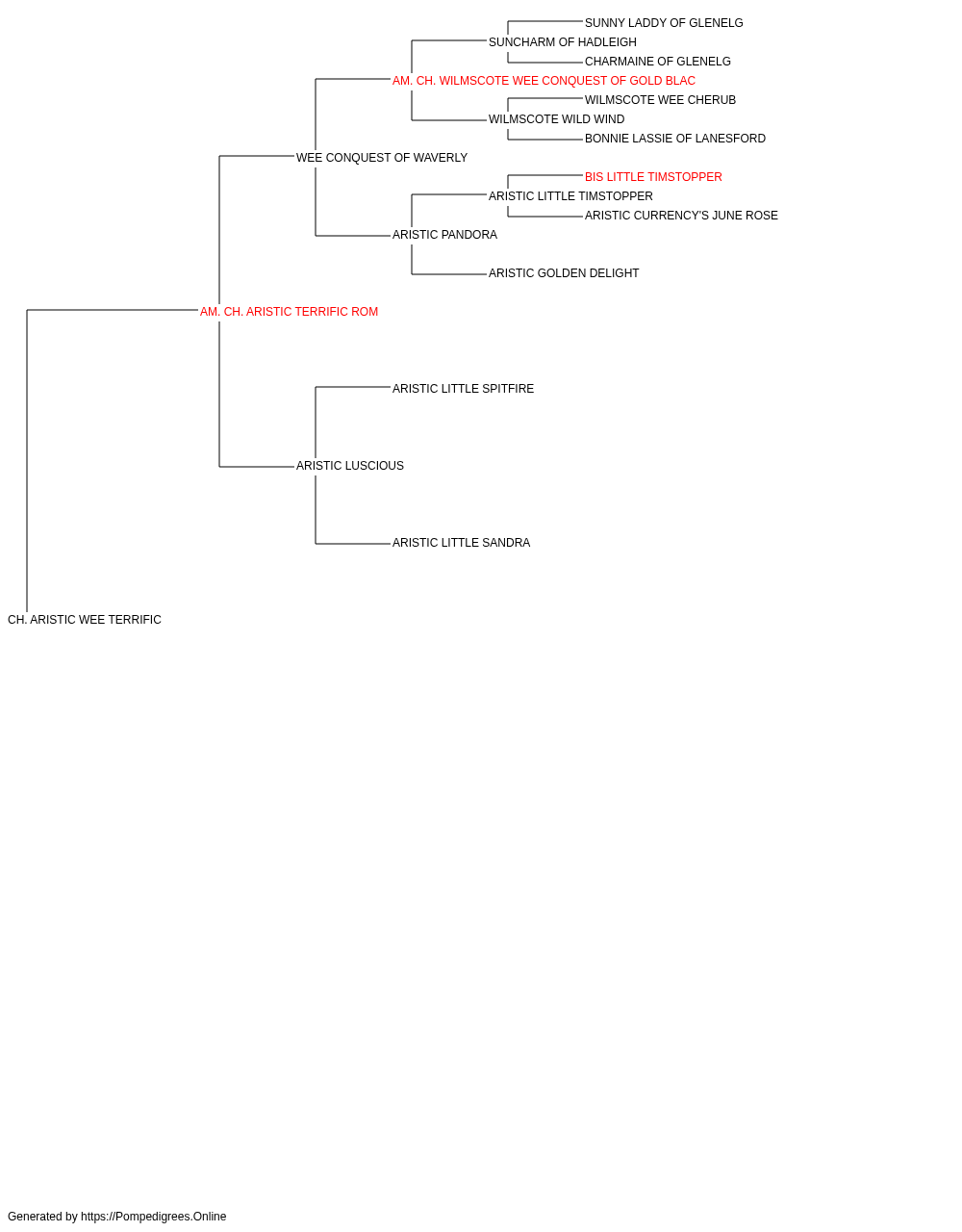 SUNNY LADDY OF GLENELG
SUNCHARM OF HADLEIGH
CHARMAINE OF GLENELG
AM. CH. WILMSCOTE WEE CONQUEST OF GOLD BLAC
WILMSCOTE WEE CHERUB
WILMSCOTE WILD WIND
BONNIE LASSIE OF LANESFORD
WEE CONQUEST OF WAVERLY
BIS LITTLE TIMSTOPPER
ARISTIC LITTLE TIMSTOPPER
ARISTIC CURRENCY'S JUNE ROSE
ARISTIC PANDORA
ARISTIC GOLDEN DELIGHT
AM. CH. ARISTIC TERRIFIC ROM
ARISTIC LITTLE SPITFIRE
ARISTIC LUSCIOUS
ARISTIC LITTLE SANDRA
CH. ARISTIC WEE TERRIFIC

Generated by https://Pompedigrees.Online